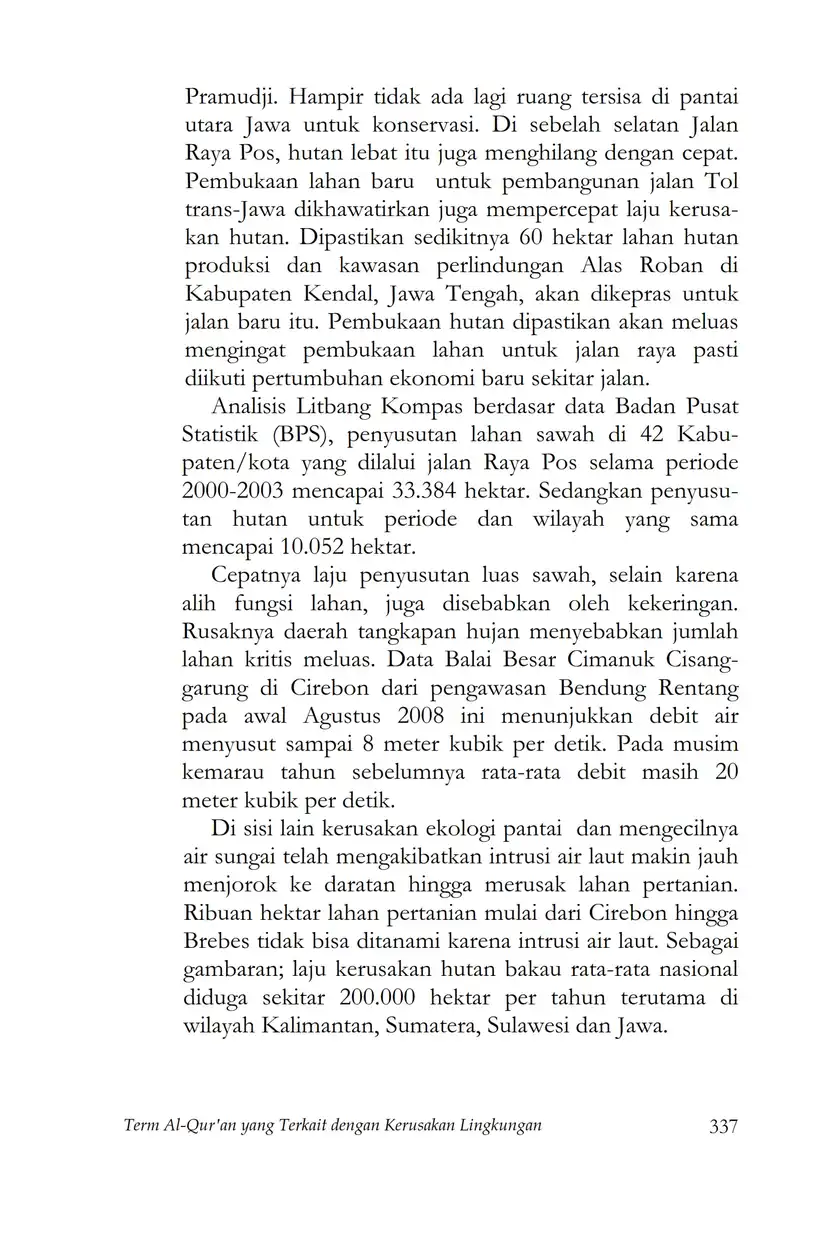 Pramudji. Hampir tidak ada lagi ruang tersisa di pantai utara Jawa untuk konservasi. Di sebelah selatan Jalan Raya Pos, hutan lebat itu juga menghilang dengan cepat. Pembukaan lahan baru untuk pembangunan jalan Tol trans-Jawa dikhawatirkan juga mempercepat laju kerusakan hutan. Dipastikan sedikitnya 60 hektar lahan hutan produksi dan kawasan perlindungan Alas Roban di Kabupaten Kendal, Jawa Tengah, akan dikepras untuk jalan baru itu. Pembukaan hutan dipastikan akan meluas mengingat pembukaan lahan untuk jalan raya pasti diikuti pertumbuhan ekonomi baru sekitar jalan.

Analisis Litbang Kompas berdasar data Badan Pusat Statistik (BPS), penyusutan lahan sawah di 42 Kabupaten/kota yang dilalui jalan Raya Pos selama periode 2000-2003 mencapai 33.384 hektar. Sedangkan penyusutan hutan untuk periode dan wilayah yang sama mencapai 10.052 hektar.

Cepatnya laju penyusutan luas sawah, selain karena alih fungsi lahan, juga disebabkan oleh kekeringan. Rusaknya daerah tangkapan hujan menyebabkan jumlah lahan kritis meluas. Data Balai Besar Cimanuk Cisanggarung di Cirebon dari pengawasan Bendung Rentang pada awal Agustus 2008 ini menunjukkan debit air menyusut sampai 8 meter kubik per detik. Pada musim kemarau tahun sebelumnya rata-rata debit masih 20 meter kubik per detik.

Di sisi lain kerusakan ekologi pantai dan mengecilnya air sungai telah mengakibatkan intrusi air laut makin jauh menjorok ke daratan hingga merusak lahan pertanian. Ribuan hektar lahan pertanian mulai dari Cirebon hingga Brebes tidak bisa ditanami karena intrusi air laut. Sebagai gambaran; laju kerusakan hutan bakau rata-rata nasional diduga sekitar 200.000 hektar per tahun terutama di wilayah Kalimantan, Sumatera, Sulawesi dan Jawa.

Term Al-Qur'an yang Terkait dengan Kerusakan Lingkungan 337